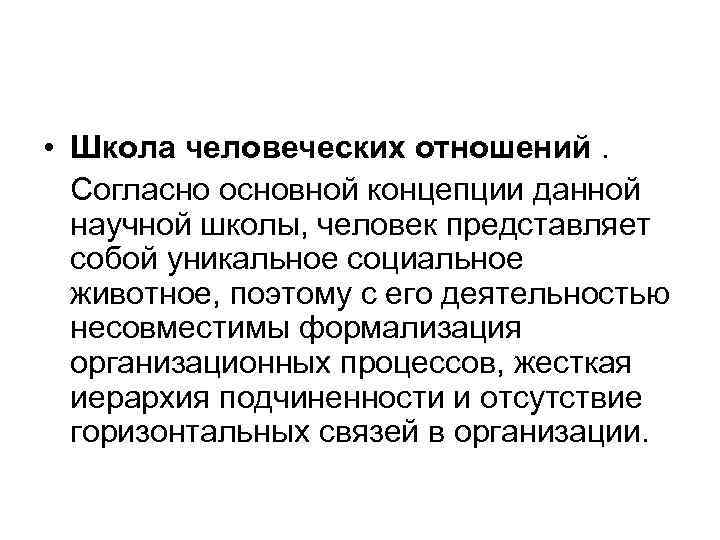 • Школа человеческих отношений .

Согласно основной концепции данной научной школы, человек представляет собой уникальное социальное животное, поэтому с его деятельностью несовместимы формализация организационных процессов, жесткая иерархия подчиненности и отсутствие горизонтальных связей в организации.